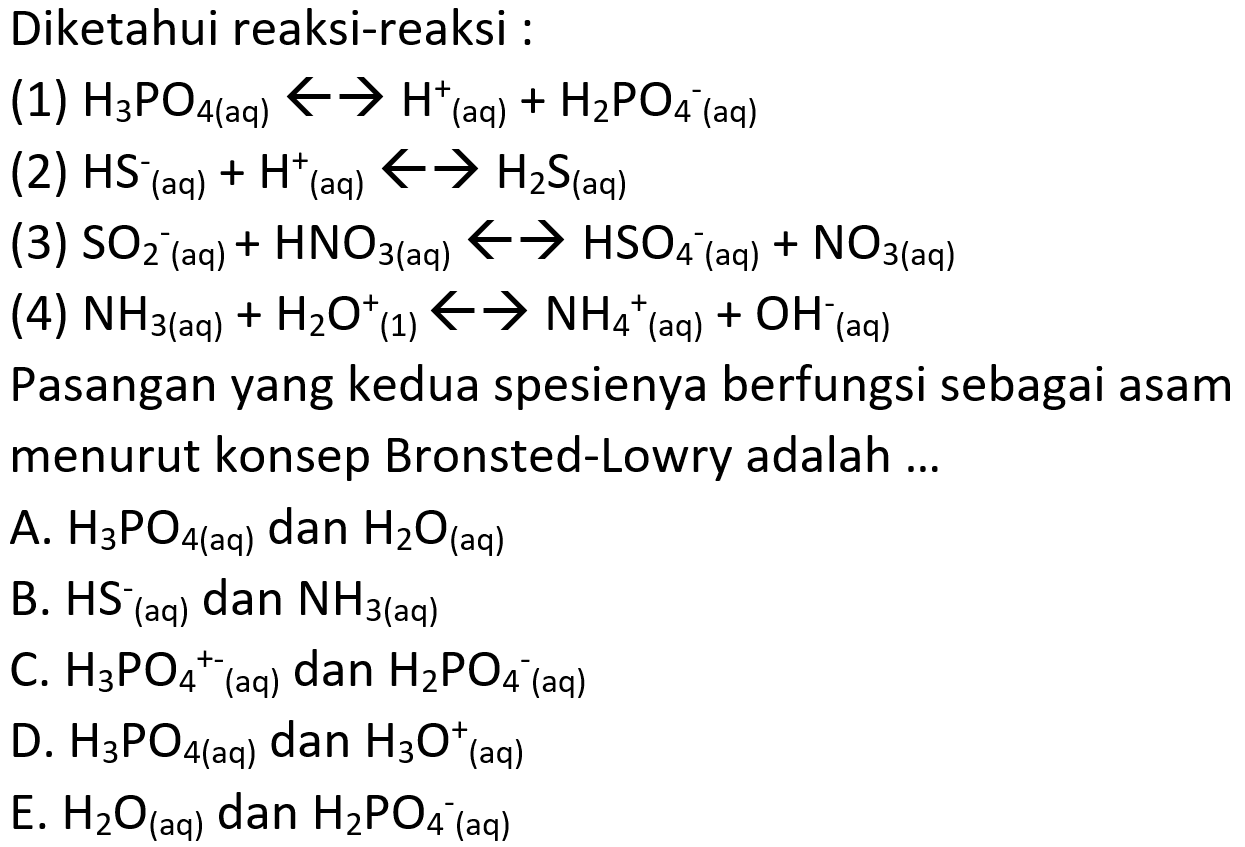 Diketahui reaksi-reaksi :

(1) $H_3PO_{4(aq)} \leftrightarrow H^+_{(aq)} + H_2PO_4^-{}_{(aq)}$

(2) $HS^-_{(aq)} + H^+_{(aq)} \leftrightarrow H_2S_{(aq)}$

(3) $SO_2^-{}_{(aq)} + HNO_{3(aq)} \leftrightarrow HSO_4^-{}_{(aq)} + NO_{3(aq)}$

(4) $NH_{3(aq)} + H_2O^+_{(1)} \leftrightarrow NH_4^+{}_{(aq)} + OH^-_{(aq)}$

Pasangan yang kedua spesienya berfungsi sebagai asam menurut konsep Bronsted-Lowry adalah ...

A. $H_3PO_{4(aq)}$ dan $H_2O_{(aq)}$

B. $HS^-_{(aq)}$ dan $NH_{3(aq)}$

C. $H_3PO_4^{+-}{}_{(aq)}$ dan $H_2PO_4^-{}_{(aq)}$

D. $H_3PO_{4(aq)}$ dan $H_3O^+_{(aq)}$

E. $H_2O_{(aq)}$ dan $H_2PO_4^-{}_{(aq)}$